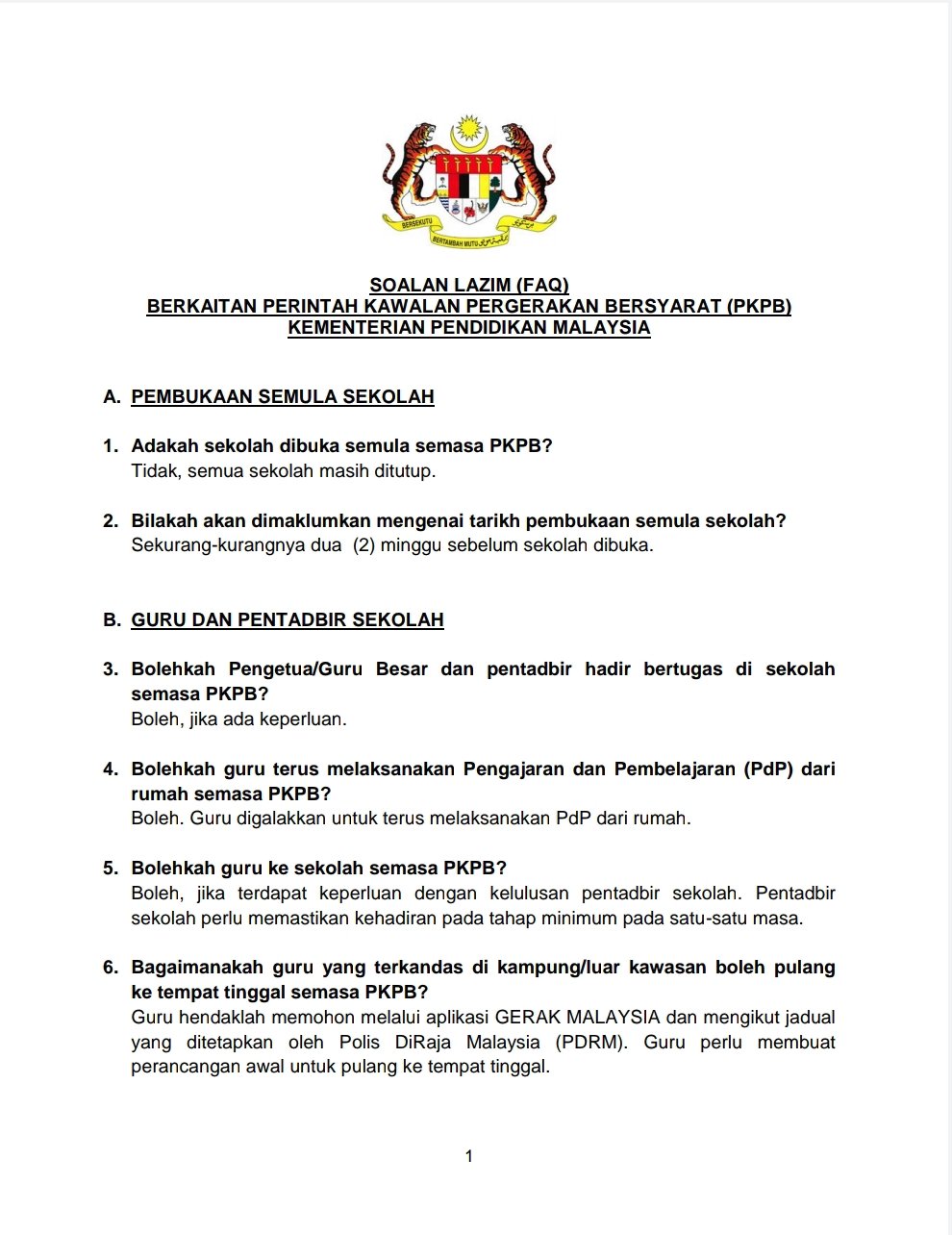 BERSEKUTU BERTAMBAH MUTU

SOALAN LAZIM (FAQ)
BERKAITAN PERINTAH KAWALAN PERGERAKAN BERSYARAT (PKPB)
KEMENTERIAN PENDIDIKAN MALAYSIA

A. PEMBUKAAN SEMULA SEKOLAH

1. Adakah sekolah dibuka semula semasa PKPB?
Tidak, semua sekolah masih ditutup.

2. Bilakah akan dimaklumkan mengenai tarikh pembukaan semula sekolah?
Sekurang-kurangnya dua (2) minggu sebelum sekolah dibuka.

B. GURU DAN PENTADBIR SEKOLAH

3. Bolehkah Pengetua/Guru Besar dan pentadbir hadir bertugas di sekolah semasa PKPB?
Boleh, jika ada keperluan.

4. Bolehkah guru terus melaksanakan Pengajaran dan Pembelajaran (PdP) dari rumah semasa PKPB?
Boleh. Guru digalakkan untuk terus melaksanakan PdP dari rumah.

5. Bolehkah guru ke sekolah semasa PKPB?
Boleh, jika terdapat keperluan dengan kelulusan pentadbir sekolah. Pentadbir sekolah perlu memastikan kehadiran pada tahap minimum pada satu-satu masa.

6. Bagaimanakah guru yang terkandas di kampung/luar kawasan boleh pulang ke tempat tinggal semasa PKPB?
Guru hendaklah memohon melalui aplikasi GERAK MALAYSIA dan mengikut jadual yang ditetapkan oleh Polis DiRaja Malaysia (PDRM). Guru perlu membuat perancangan awal untuk pulang ke tempat tinggal.

1